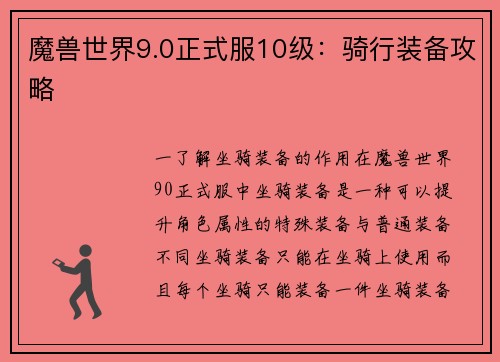 魔兽世界9.0正式服10级：骑行装备攻略

一了解坐骑装备的作用在魔兽世界90正式服中坐骑装备是一种可以提升角色属性的特殊装备与普通装备不同坐骑装备只能在坐骑上使用而且每个坐骑只能装备一件坐骑装备